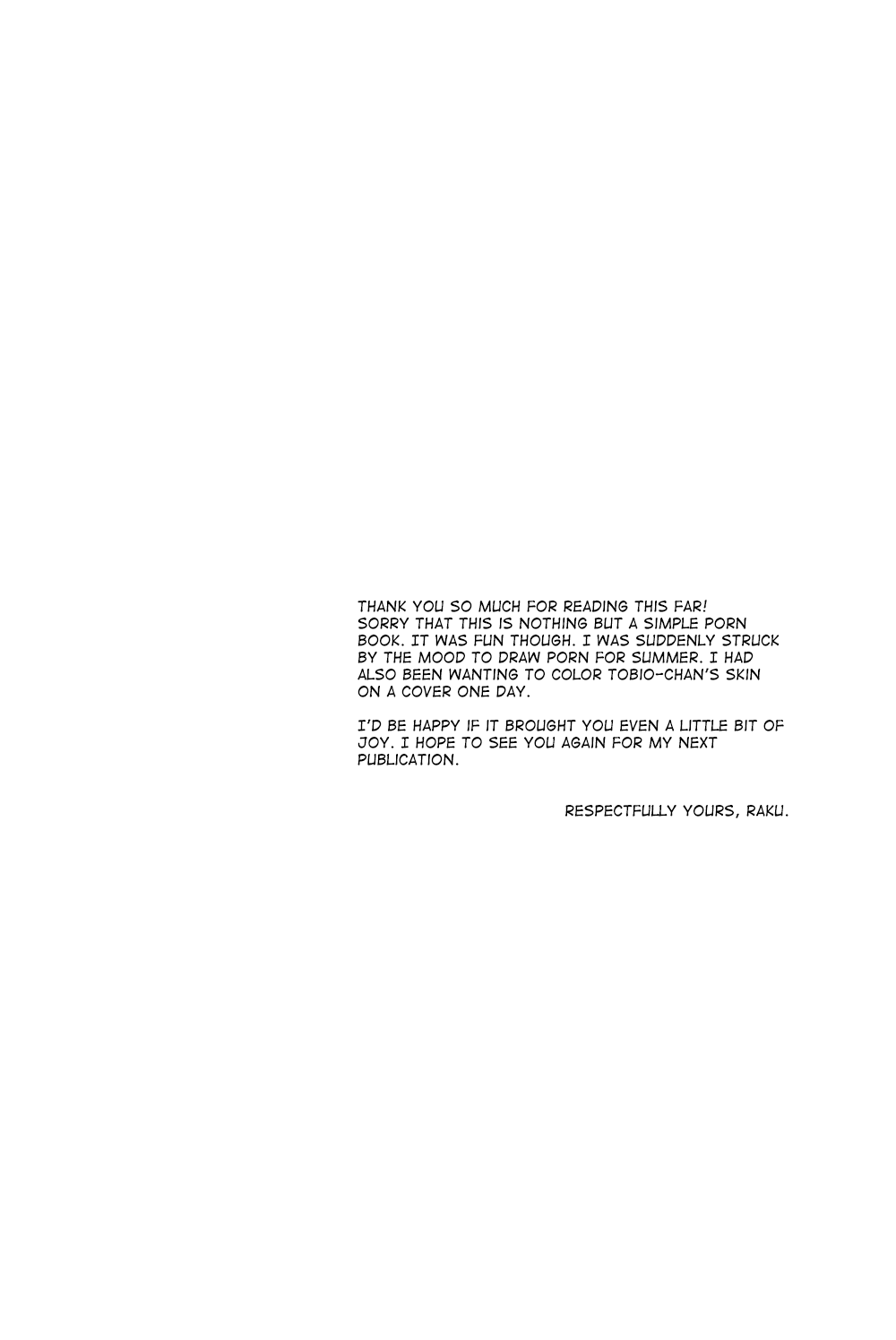 THANK YOU SO MUCH FOR READING THIS FAR! SORRY THAT THIS IS NOTHING BUT A SIMPLE PORN BOOK. IT WAS FUN THOUGH. I WAS SUDDENLY STRUCK BY THE MOOD TO DRAW PORN FOR SUMMER. I HAD ALSO BEEN WANTING TO COLOR TOBIO-CHAN'S SKIN ON A COVER ONE DAY.

I'D BE HAPPY IF IT BROUGHT YOU EVEN A LITTLE BIT OF JOY. I HOPE TO SEE YOU AGAIN FOR MY NEXT PUBLICATION.

RESPECTFULLY YOURS, RAKU.